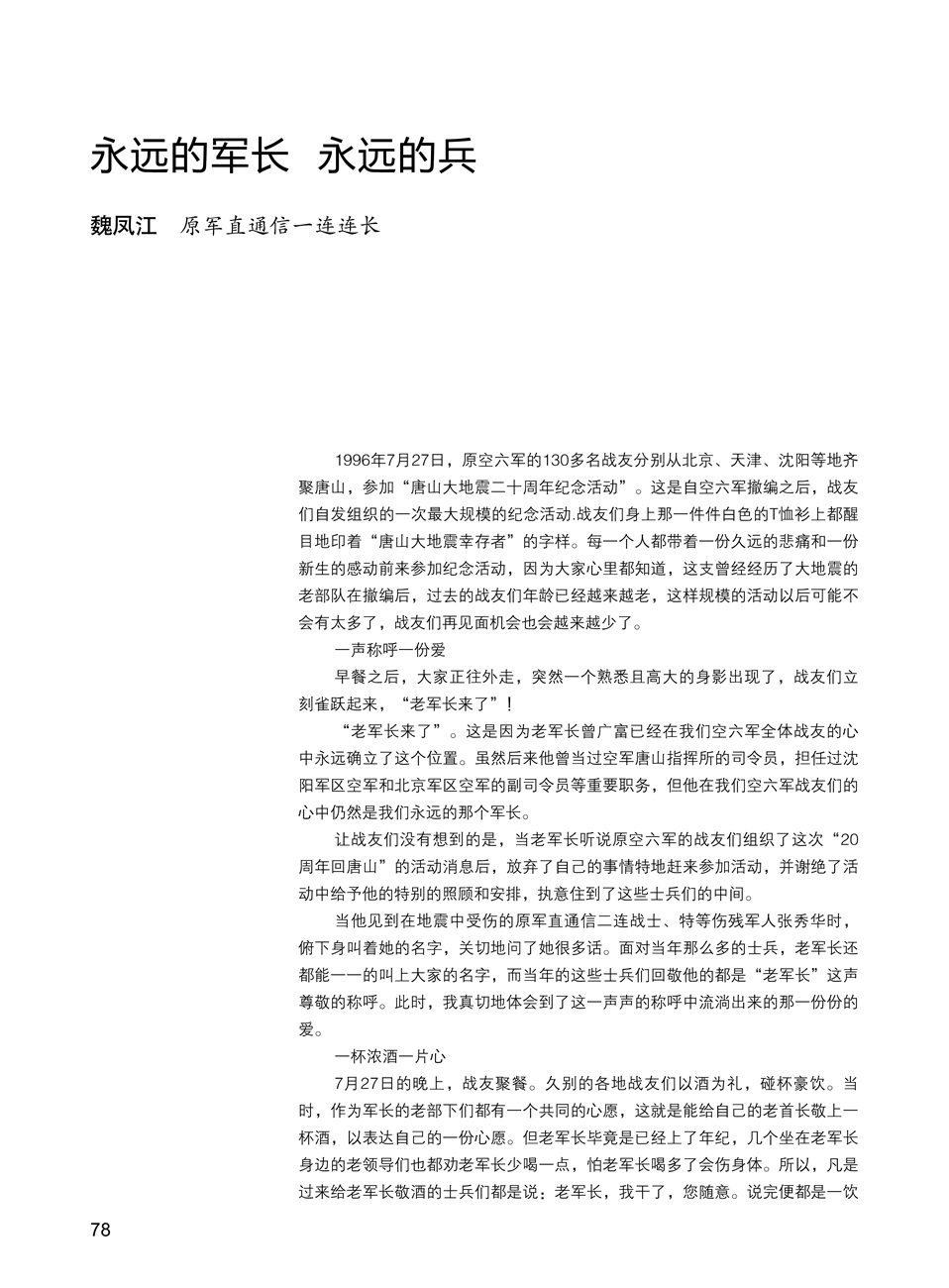 永远的军长 永远的兵

魏凤江 原军直通信一连连长

1996年7月27日，原空六军的130多名战友分别从北京、天津、沈阳等地齐聚唐山，参加“唐山大地震二十周年纪念活动”。这是自空六军撤编之后，战友们自发组织的一次最大规模的纪念活动.战友们身上那一件件白色的T恤衫上都醒目地印着“唐山大地震幸存者”的字样。每一个人都带着一份久远的悲痛和一份新生的感动前来参加纪念活动，因为大家心里都知道，这支曾经经历了大地震的老部队在撤编后，过去的战友们年龄已经越来越老，这样规模的活动以后可能不会有太多了，战友们再见面机会也会越来越少了。

一声称呼一份爱

早餐之后，大家正往外走，突然一个熟悉且高大的身影出现了，战友们立刻雀跃起来，“老军长来了”！

“老军长来了”。这是因为老军长曾广富已经在我们空六军全体战友的心中永远确立了这个位置。虽然后来他曾当过空军唐山指挥所的司令员，担任过沈阳军区空军和北京军区空军的副司令员等重要职务，但他在我们空六军战友们的心中仍然是我们永远的那个军长。

让战友们没有想到的是，当老军长听说原空六军的战友们组织了这次“20周年回唐山”的活动消息后，放弃了自己的事情特地赶来参加活动，并谢绝了活动中给予他的特别的照顾和安排，执意住到了这些士兵们的中间。

当他见到在地震中受伤的原军直通信二连战士、特等伤残军人张秀华时，俯下身叫着她的名字，关切地问了她很多话。面对当年那么多的士兵，老军长还都能一一的叫上大家的名字，而当年的这些士兵们回敬他的都是“老军长”这声尊敬的称呼。此时，我真切地体会到了这一声声的称呼中流淌出来的那一份份的爱。

一杯浓酒一片心

7月27日的晚上，战友聚餐。久别的各地战友们以酒为礼，碰杯豪饮。当时，作为军长的老部下们都有一个共同的心愿，这就是能给自己的老首长敬上一杯酒，以表达自己的一份心愿。但老军长毕竟是已经上了年纪，几个坐在老军长身边的老领导们也都劝老军长少喝一点，怕老军长喝多了会伤身体。所以，凡是过来给老军长敬酒的士兵们都是说：老军长，我干了，您随意。说完便都是一饮

78